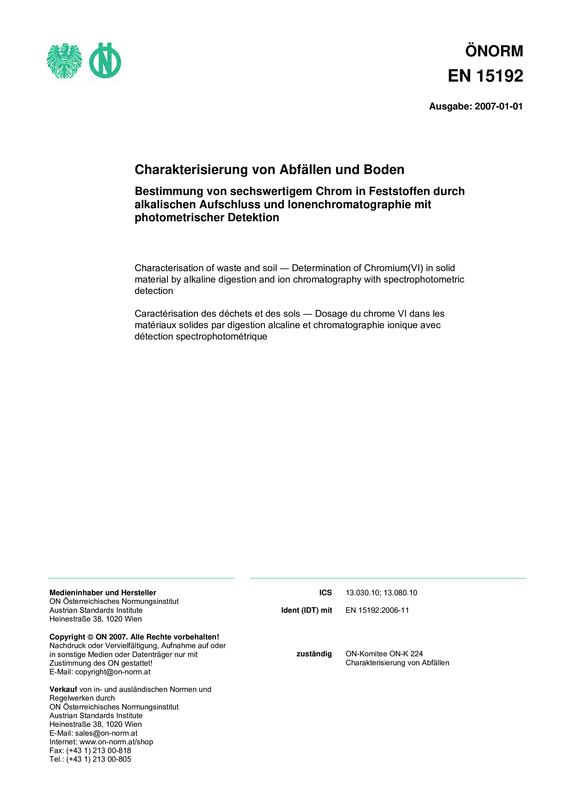 ÖNORM
EN 15192

Ausgabe: 2007-01-01

Charakterisierung von Abfällen und Boden

Bestimmung von sechswertigem Chrom in Feststoffen durch alkalischen Aufschluss und Ionenchromatographie mit photometrischer Detektion

Characterisation of waste and soil — Determination of Chromium(VI) in solid material by alkaline digestion and ion chromatography with spectrophotometric detection

Caractérisation des déchets et des sols — Dosage du chrome VI dans les matériaux solides par digestion alcaline et chromatographie ionique avec détection spectrophotométrique

Medieninhaber und Hersteller
ON Österreichisches Normungsinstitut
Austrian Standards Institute
Heinestraße 38, 1020 Wien

Copyright © ON 2007. Alle Rechte vorbehalten!
Nachdruck oder Vervielfältigung, Aufnahme auf oder in sonstige Medien oder Datenträger nur mit Zustimmung des ON gestattet!
E-Mail: copyright@on-norm.at

Verkauf von in- und ausländischen Normen und Regelwerken durch
ON Österreichisches Normungsinstitut
Austrian Standards Institute
Heinestraße 38, 1020 Wien
E-Mail: sales@on-norm.at
Internet: www.on-norm.at/shop
Fax: (+43 1) 213 00-818
Tel.: (+43 1) 213 00-805

ICS 13.030.10; 13.080.10

Ident (IDT) mit EN 15192:2006-11

zuständig ON-Komitee ON-K 224
Charakterisierung von Abfällen